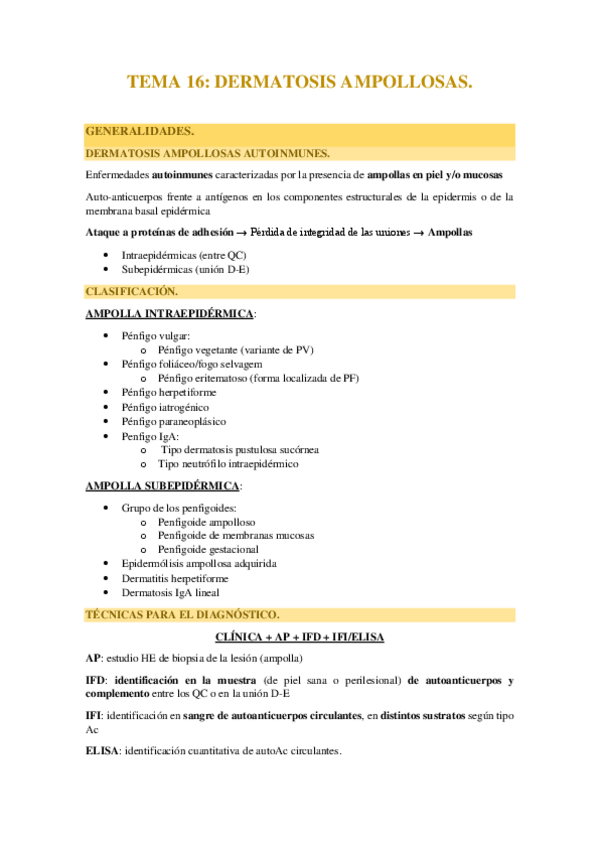 TEMA 16: DERMATOSIS AMPOLLOSAS.

GENERALIDADES.

DERMATOSIS AMPOLLOSAS AUTOINMUNES.

Enfermedades autoinmunes caracterizadas por la presencia de ampollas en piel y/o mucosas

Auto-anticuerpos frente a antígenos en los componentes estructurales de la epidermis o de la membrana basal epidérmica

Ataque a proteínas de adhesión → Pérdida de integridad de las uniones → Ampollas

- Intraepidérmicas (entre QC)
- Subepidérmicas (unión D-E)

CLASIFICACIÓN.

AMPOLLA INTRAEPIDÉRMICA:

- Pénfigo vulgar:
  - Pénfigo vegetante (variante de PV)
- Pénfigo foliáceo/fogo selvagem
  - Pénfigo eritematoso (forma localizada de PF)
- Pénfigo herpetiforme
- Pénfigo iatrogénico
- Pénfigo paraneoplásico
- Penfigo IgA:
  - Tipo dermatosis pustulosa sucórnea
  - Tipo neutrófilo intraepidérmico

AMPOLLA SUBEPIDÉRMICA:

- Grupo de los penfigoides:
  - Penfigoide ampolloso
  - Penfigoide de membranas mucosas
  - Penfigoide gestacional
- Epidermólisis ampollosa adquirida
- Dermatitis herpetiforme
- Dermatosis IgA lineal

TÉCNICAS PARA EL DIAGNÓSTICO.

CLÍNICA + AP + IFD + IFI/ELISA

AP: estudio HE de biopsia de la lesión (ampolla)

IFD: identificación en la muestra (de piel sana o perilesional) de autoanticuerpos y complemento entre los QC o en la unión D-E

IFI: identificación en sangre de autoanticuerpos circulantes, en distintos sustratos según tipo Ac

ELISA: identificación cuantitativa de autoAc circulantes.